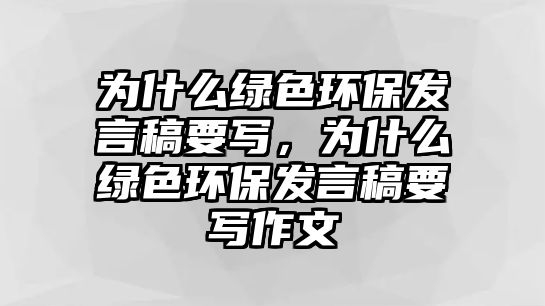 为什么绿色环保发言稿要写，为什么绿色环保发言稿要写作文